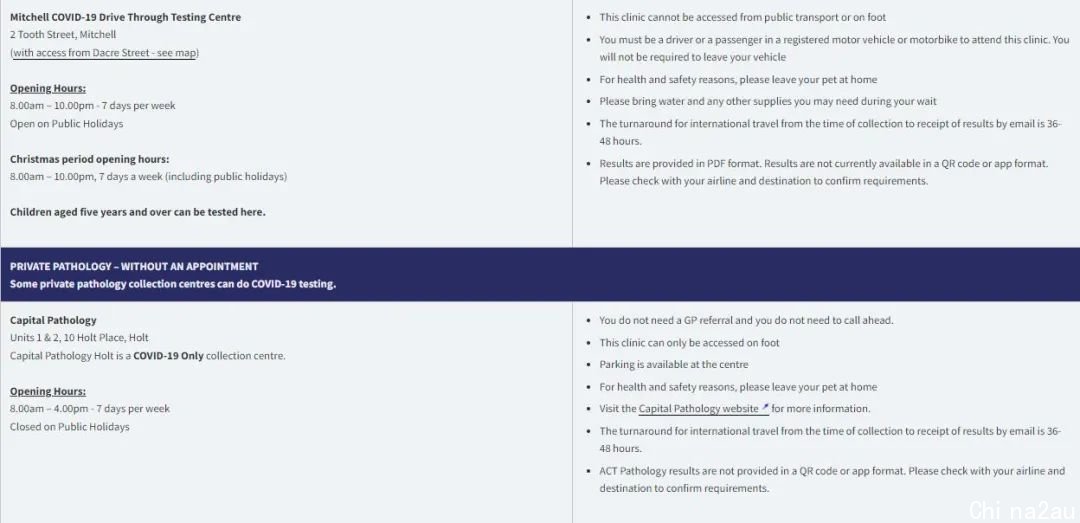 Mitchell COVID-19 Drive Through Testing Centre
2 Tooth Street, Mitchell
(with access from Dacre Street - see map)

Opening Hours:
8.00am – 10.00pm - 7 days per week
Open on Public Holidays

Christmas period opening hours:
8.00am – 10.00pm, 7 days a week (including public holidays)

Children aged five years and over can be tested here.

- This clinic cannot be accessed from public transport or on foot
- You must be a driver or a passenger in a registered motor vehicle or motorbike to attend this clinic. You will not be required to leave your vehicle
- For health and safety reasons, please leave your pet at home
- Please bring water and any other supplies you may need during your wait
- The turnaround for international travel from the time of collection to receipt of results by email is 36-48 hours.
- Results are provided in PDF format. Results are not currently available in a QR code or app format. Please check with your airline and destination to confirm requirements.

PRIVATE PATHOLOGY – WITHOUT AN APPOINTMENT
Some private pathology collection centres can do COVID-19 testing.

Capital Pathology
Units 1 & 2, 10 Holt Place, Holt
Capital Pathology Holt is a COVID-19 Only collection centre.

Opening Hours:
8.00am – 4.00pm - 7 days per week
Closed on Public Holidays

- You do not need a GP referral and you do not need to call ahead.
- This clinic can only be accessed on foot
- Parking is available at the centre
- For health and safety reasons, please leave your pet at home
- Visit the Capital Pathology website for more information.
- The turnaround for international travel from the time of collection to receipt of results by email is 36-48 hours.
- ACT Pathology results are not provided in a QR code or app format. Please check with your airline and destination to confirm requirements.

Chi na2au